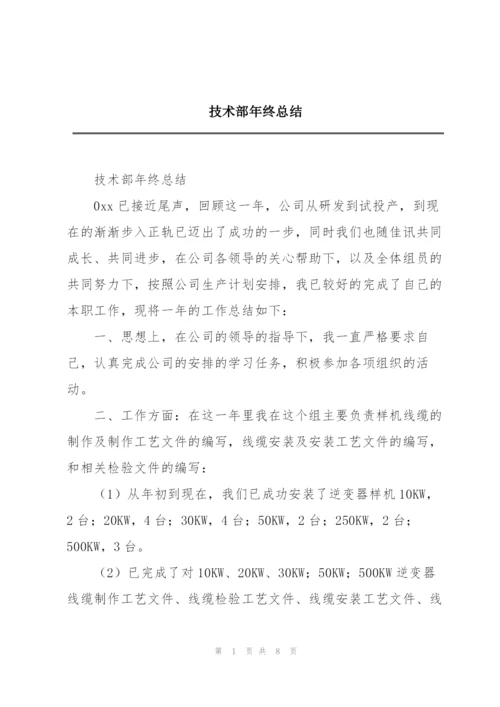 技术部年终总结

技术部年终总结

0xx 已接近尾声，回顾这一年，公司从研发到试投产，到现在的渐渐步入正轨已迈出了成功的一步，同时我们也随佳讯共同成长、共同进步，在公司各领导的关心帮助下，以及全体组员的共同努力下，按照公司生产计划安排，我已较好的完成了自己的本职工作，现将一年的工作总结如下：

一、思想上，在公司的领导的指导下，我一直严格要求自己，认真完成公司的安排的学习任务，积极参加各项组织的活动。

二、工作方面：在这一年里我在这个组主要负责样机线缆的制作及制作工艺文件的编写，线缆安装及安装工艺文件的编写，和相关检验文件的编写：

（1）从年初到现在，我们已成功安装了逆变器样机 10KW，2 台；20KW，4 台；30KW，4 台；50KW，2 台；250KW，2 台；500KW，3 台。

（2）已完成了对 10KW、20KW、30KW；50KW；500KW 逆变器线缆制作工艺文件、线缆检验工艺文件、线缆安装工艺文件、线

第 1 页 共 8 页